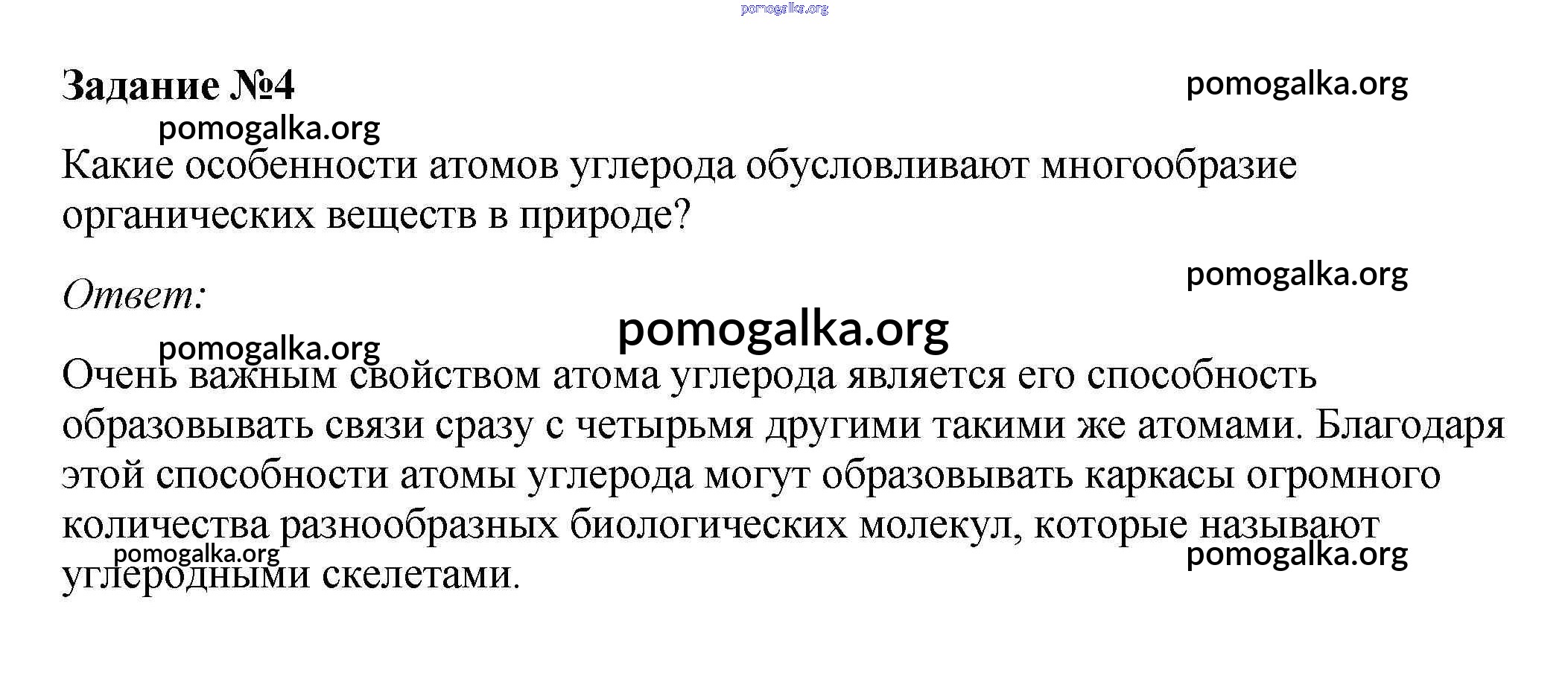 pomogalka.org

Задание №4

pomogalka.org

pomogalka.org

Какие особенности атомов углерода обусловливают многообразие органических веществ в природе?

pomogalka.org

Ответ:

pomogalka.org

pomogalka.org

Очень важным свойством атома углерода является его способность образовывать связи сразу с четырьмя другими такими же атомами. Благодаря этой способности атомы углерода могут образовывать каркасы огромного количества разнообразных биологических молекул, которые называют углеродными скелетами.

pomogalka.org

pomogalka.org